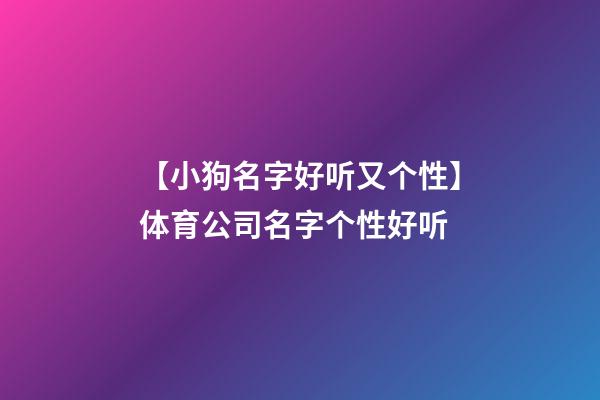 【小狗名字好听又个性】体育公司名字个性好听